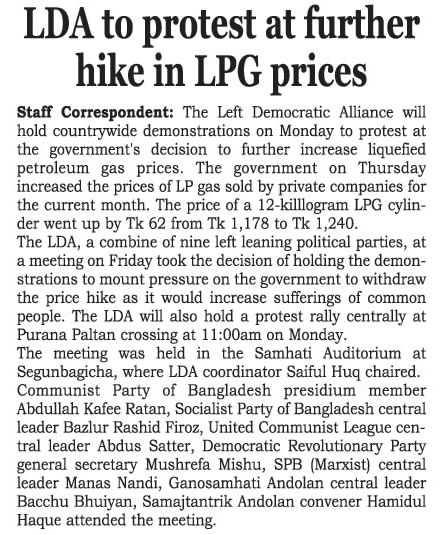 LDA to protest at further hike in LPG prices

Staff Correspondent: The Left Democratic Alliance will hold countrywide demonstrations on Monday to protest at the government's decision to further increase liquefied petroleum gas prices. The government on Thursday increased the prices of LP gas sold by private companies for the current month. The price of a 12-killlogram LPG cylinder went up by Tk 62 from Tk 1,178 to Tk 1,240.
The LDA, a combine of nine left leaning political parties, at a meeting on Friday took the decision of holding the demonstrations to mount pressure on the government to withdraw the price hike as it would increase sufferings of common people. The LDA will also hold a protest rally centrally at Purana Paltan crossing at 11:00am on Monday.
The meeting was held in the Samhati Auditorium at Segunbagicha, where LDA coordinator Saiful Huq chaired. Communist Party of Bangladesh presidium member Abdullah Kafee Ratan, Socialist Party of Bangladesh central leader Bazlur Rashid Firoz, United Communist League central leader Abdus Satter, Democratic Revolutionary Party general secretary Mushrefa Mishu, SPB (Marxist) central leader Manas Nandi, Ganosamhati Andolan central leader Bacchu Bhuiyan, Samajtantrik Andolan convener Hamidul Haque attended the meeting.